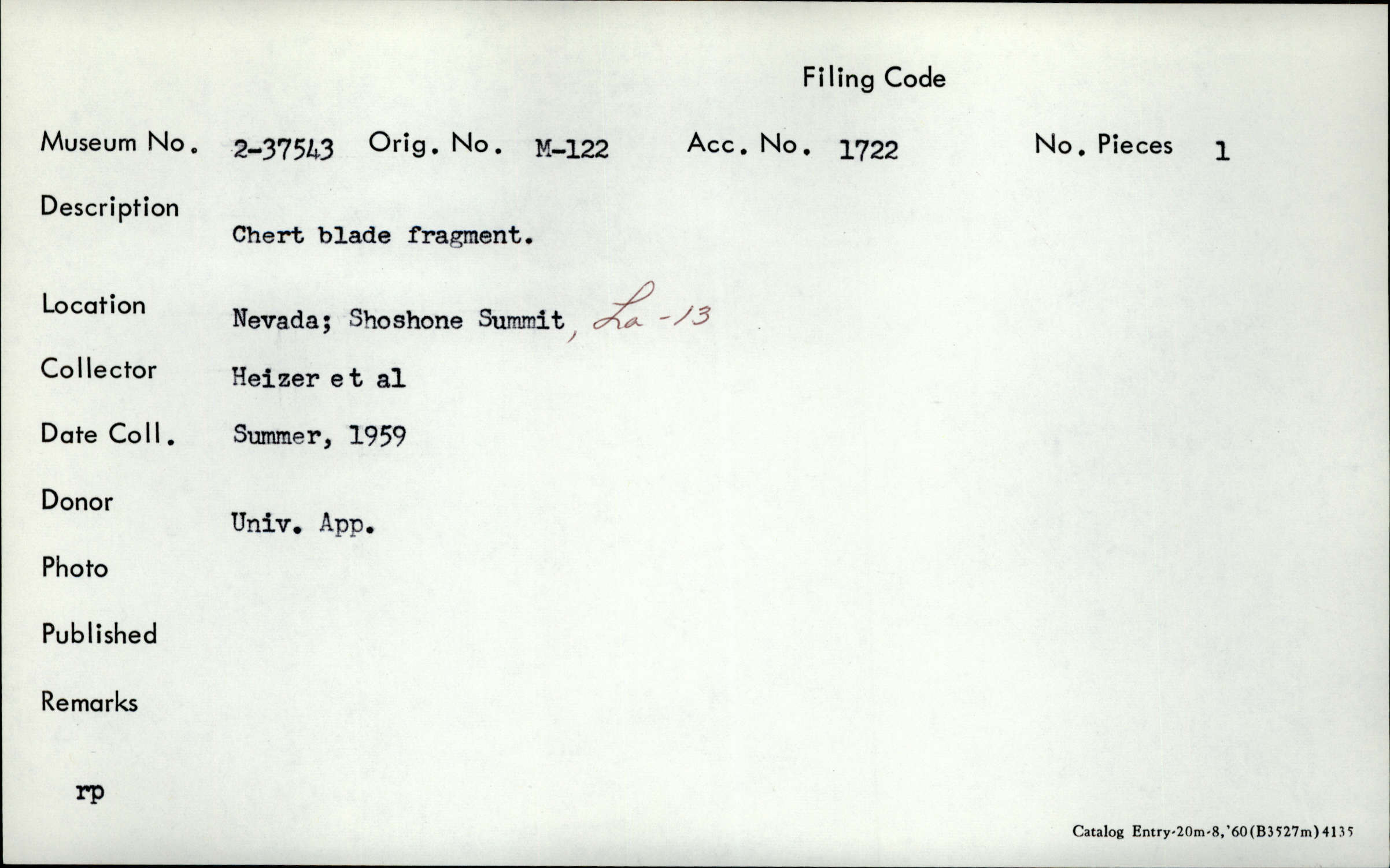 Filing Code

Museum No. 2-37543 Orig. No. M-122 Acc. No. 1722 No. Pieces 1

Description
Chert blade fragment.

Location
Nevada; Shoshone Summit, La-13

Collector
Heizer et al

Date Coll.
Summer, 1959

Donor
Univ. App.

Photo

Published

Remarks

rp

Catalog Entry-20m-8,'60(B3527m)4135